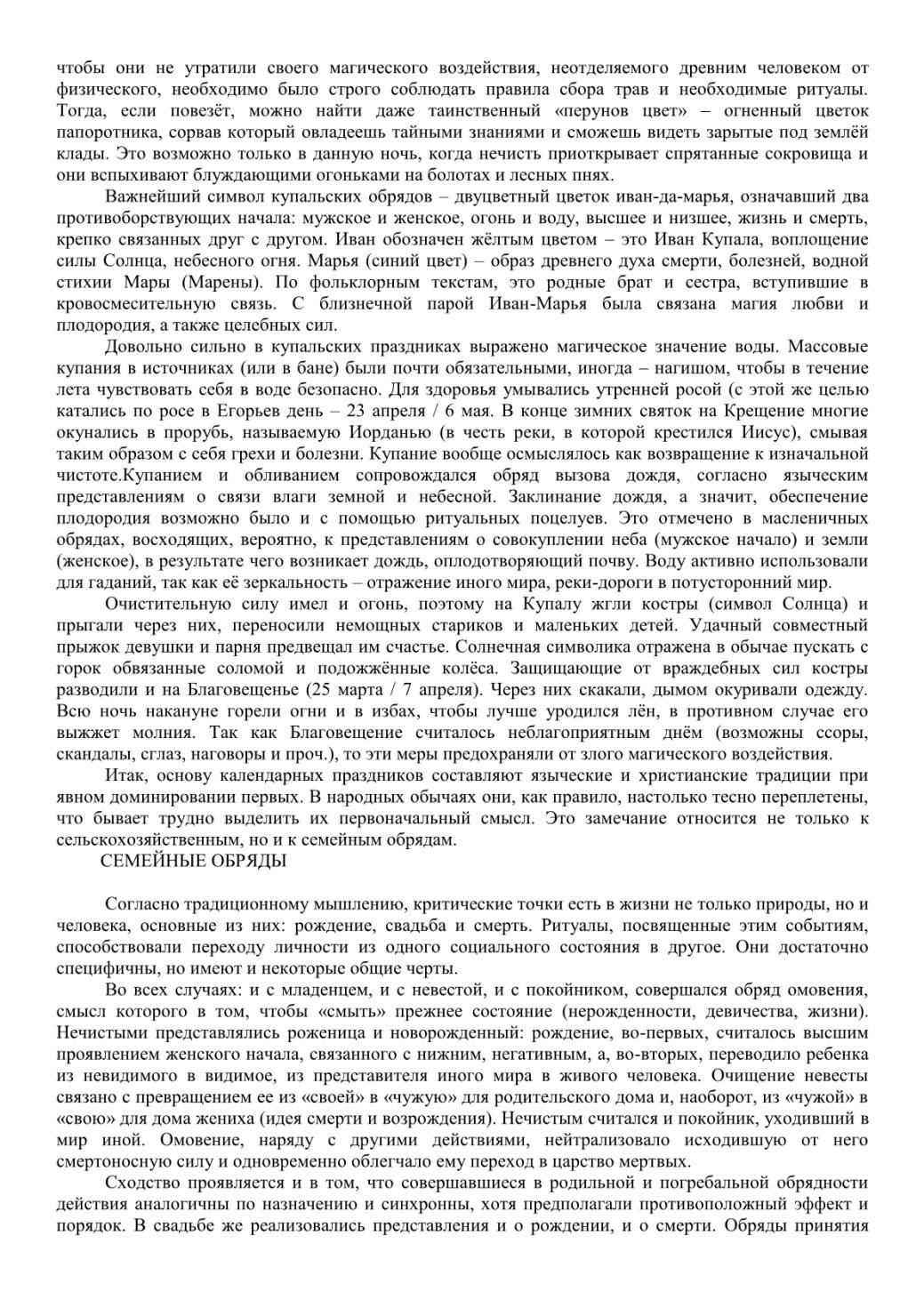 чтобы они не утратили своего магического воздействия, неотделяемого древним человеком от физического, необходимо было строго соблюдать правила сбора трав и необходимые ритуалы. Тогда, если повезёт, можно найти даже таинственный «перунов цвет» – огненный цветок папоротника, сорвав который овладеешь тайными знаниями и сможешь видеть зарытые под землёй клады. Это возможно только в данную ночь, когда нечисть приоткрывает спрятанные сокровища и они вспыхивают блуждающими огоньками на болотах и лесных пнях.

Важнейший символ купальских обрядов – двуцветный цветок иван-да-марья, означавший два противоборствующих начала: мужское и женское, огонь и воду, высшее и низшее, жизнь и смерть, крепко связанных друг с другом. Иван обозначен жёлтым цветом – это Иван Купала, воплощение силы Солнца, небесного огня. Марья (синий цвет) – образ древнего духа смерти, болезней, водной стихии Мары (Марены). По фольклорным текстам, это родные брат и сестра, вступившие в кровосмесительную связь. С близнечной парой Иван-Марья была связана магия любви и плодородия, а также целебных сил.

Довольно сильно в купальских праздниках выражено магическое значение воды. Массовые купания в источниках (или в бане) были почти обязательными, иногда – нагишом, чтобы в течение лета чувствовать себя в воде безопасно. Для здоровья умывались утренней росой (с этой же целью катались по росе в Егорьев день – 23 апреля / 6 мая. В конце зимних святок на Крещение многие окунались в прорубь, называемую Иорданью (в честь реки, в которой крестился Иисус), смывая таким образом с себя грехи и болезни. Купание вообще осмыслялось как возвращение к изначальной чистоте.Купанием и обливанием сопровождался обряд вызова дождя, согласно языческим представлениям о связи влаги земной и небесной. Заклинание дождя, а значит, обеспечение плодородия возможно было и с помощью ритуальных поцелуев. Это отмечено в масленичных обрядах, восходящих, вероятно, к представлениям о совокуплении неба (мужское начало) и земли (женское), в результате чего возникает дождь, оплодотворяющий почву. Воду активно использовали для гаданий, так как её зеркальность – отражение иного мира, реки-дороги в потусторонний мир.

Очистительную силу имел и огонь, поэтому на Купалу жгли костры (символ Солнца) и прыгали через них, переносили немощных стариков и маленьких детей. Удачный совместный прыжок девушки и парня предвещал им счастье. Солнечная символика отражена в обычае пускать с горок обвязанные соломой и подожжённые колёса. Защищающие от враждебных сил костры разводили и на Благовещенье (25 марта / 7 апреля). Через них скакали, дымом окуривали одежду. Всю ночь накануне горели огни и в избах, чтобы лучше уродился лён, в противном случае его выжжет молния. Так как Благовещение считалось неблагоприятным днём (возможны ссоры, скандалы, сглаз, наговоры и проч.), то эти меры предохраняли от злого магического воздействия.

Итак, основу календарных праздников составляют языческие и христианские традиции при явном доминировании первых. В народных обычаях они, как правило, настолько тесно переплетены, что бывает трудно выделить их первоначальный смысл. Это замечание относится не только к сельскохозяйственным, но и к семейным обрядам.

СЕМЕЙНЫЕ ОБРЯДЫ

Согласно традиционному мышлению, критические точки есть в жизни не только природы, но и человека, основные из них: рождение, свадьба и смерть. Ритуалы, посвященные этим событиям, способствовали переходу личности из одного социального состояния в другое. Они достаточно специфичны, но имеют и некоторые общие черты.

Во всех случаях: и с младенцем, и с невестой, и с покойником, совершался обряд омовения, смысл которого в том, чтобы «смыть» прежнее состояние (нерожденности, девичества, жизни). Нечистыми представлялись роженица и новорожденный: рождение, во-первых, считалось высшим проявлением женского начала, связанного с нижним, негативным, а, во-вторых, переводило ребенка из невидимого в видимое, из представителя иного мира в живого человека. Очищение невесты связано с превращением ее из «своей» в «чужую» для родительского дома и, наоборот, из «чужой» в «свою» для дома жениха (идея смерти и возрождения). Нечистым считался и покойник, уходивший в мир иной. Омовение, наряду с другими действиями, нейтрализовало исходившую от него смертоносную силу и одновременно облегчало ему переход в царство мертвых.

Сходство проявляется и в том, что совершавшиеся в родильной и погребальной обрядности действия аналогичны по назначению и синхронны, хотя предполагали противоположный эффект и порядок. В свадьбе же реализовались представления и о рождении, и о смерти. Обряды принятия